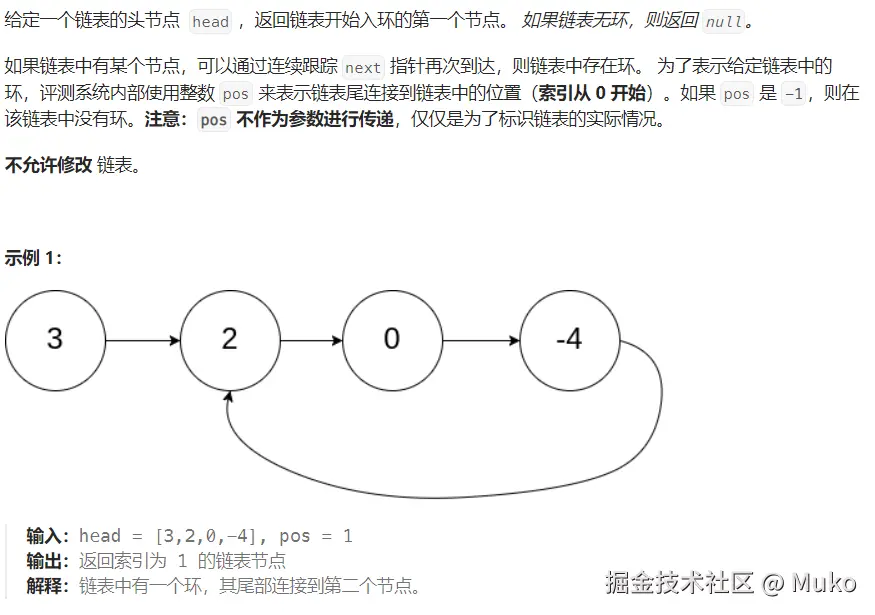 给定一个链表的头节点 head ，返回链表开始入环的第一个节点。 如果链表无环，则返回 null。

如果链表中有某个节点，可以通过连续跟踪 next 指针再次到达，则链表中存在环。 为了表示给定链表中的环，评测系统内部使用整数 pos 来表示链表尾连接到链表中的位置（索引从 0 开始）。如果 pos 是 -1，则在该链表中没有环。注意：pos 不作为参数进行传递，仅仅是为了标识链表的实际情况。

不允许修改 链表。

示例 1：

3 2 0 -4

输入：head = [3,2,0,-4], pos = 1
输出：返回索引为 1 的链表节点
解释：链表中有一个环，其尾部连接到第二个节点。

掘金技术社区 @ Muko